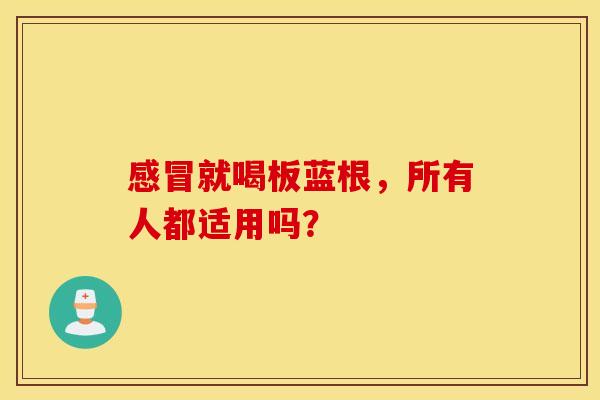 感冒就喝板蓝根，所有人都适用吗?